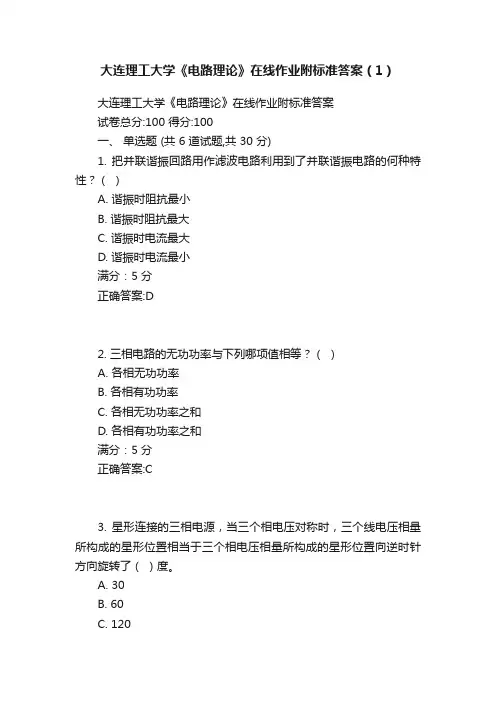 大连理工大学《电路理论》在线作业附标准答案（1）

大连理工大学《电路理论》在线作业附标准答案

试卷总分:100 得分:100

一、 单选题 (共 6 道试题,共 30 分)

1. 把并联谐振回路用作滤波电路利用到了并联谐振电路的何种特性？（ ）

A. 谐振时阻抗最小

B. 谐振时阻抗最大

C. 谐振时电流最大

D. 谐振时电流最小

满分：5 分

正确答案:D

2. 三相电路的无功功率与下列哪项值相等？（ ）

A. 各相无功功率

B. 各相有功功率

C. 各相无功功率之和

D. 各相有功功率之和

满分：5 分

正确答案:C

3. 星形连接的三相电源，当三个相电压对称时，三个线电压相量所构成的星形位置相当于三个相电压相量所构成的星形位置向逆时针方向旋转了（ ）度。

A. 30

B. 60

C. 120